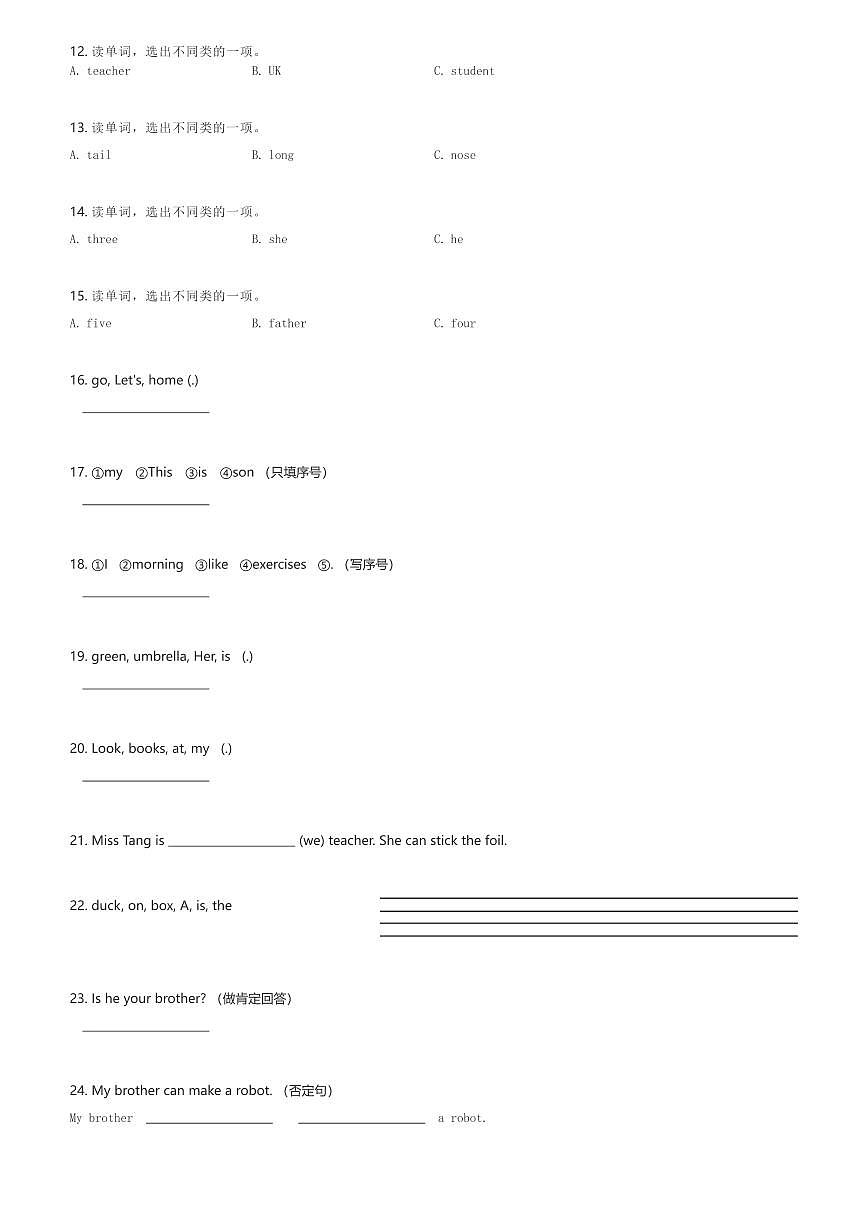 12. 读单词，选出不同类的一项。
A. teacher B. UK C. student

13. 读单词，选出不同类的一项。
A. tail B. long C. nose

14. 读单词，选出不同类的一项。
A. three B. she C. he

15. 读单词，选出不同类的一项。
A. five B. father C. four

16. go, Let's, home (.)
____________________

17. ①my ②This ③is ④son （只填序号）
____________________

18. ①I ②morning ③like ④exercises ⑤. （写序号）
____________________

19. green, umbrella, Her, is (.)
____________________

20. Look, books, at, my (.)
____________________

21. Miss Tang is ____________________ (we) teacher. She can stick the foil.

22. duck, on, box, A, is, the

23. Is he your brother? （做肯定回答）
____________________

24. My brother can make a robot. （否定句）
My brother ____________________ ____________________ a robot.